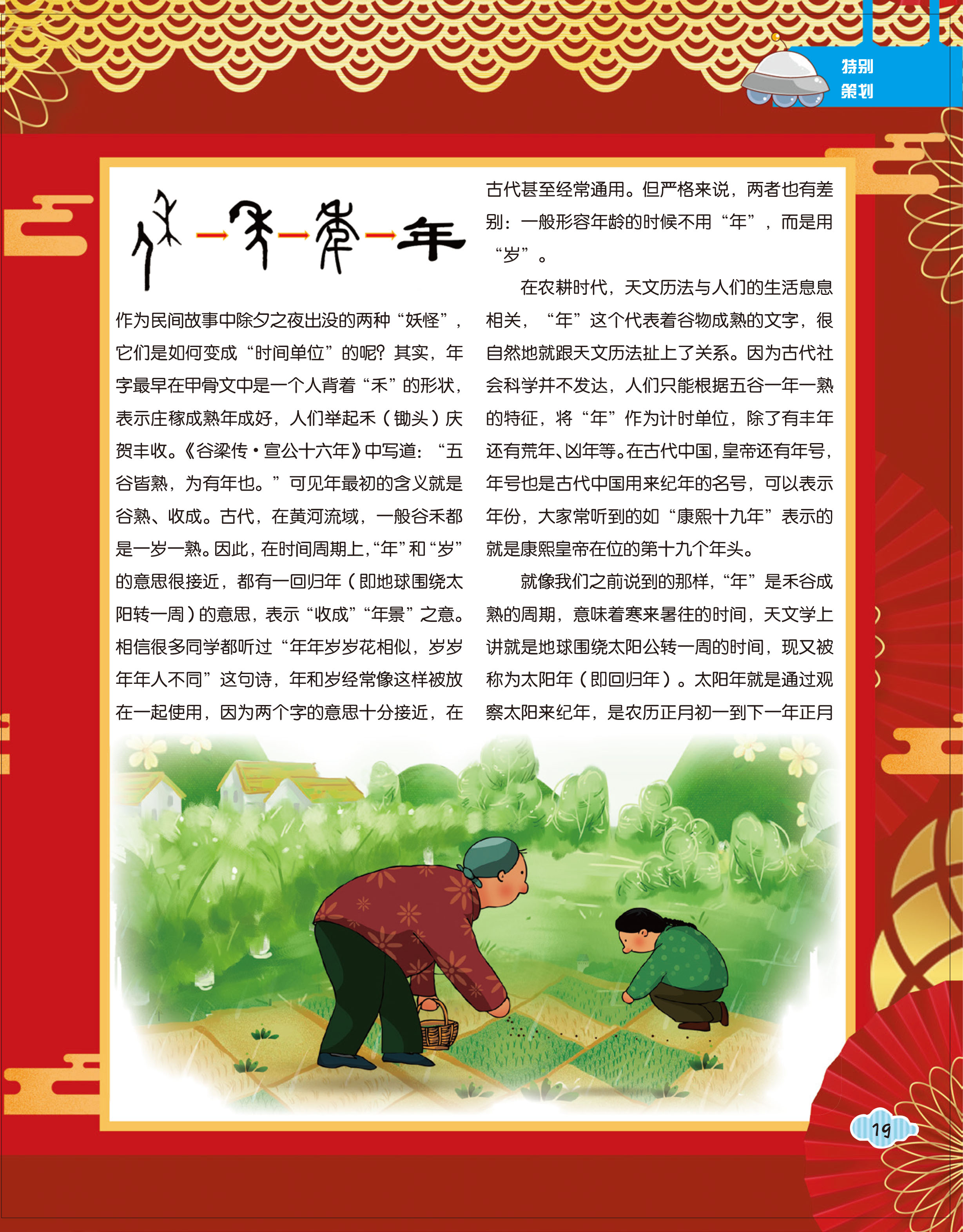 特别策划

年

作为民间故事中除夕之夜出没的两种“妖怪”，它们是如何变成“时间单位”的呢？其实，年字最早在甲骨文中是一个人背着“禾”的形状，表示庄稼成熟年成好，人们举起禾（锄头）庆贺丰收。《谷梁传·宣公十六年》中写道：“五谷皆熟，为有年也。”可见年最初的含义就是谷熟、收成。古代，在黄河流域，一般谷禾都是一岁一熟。因此，在时间周期上，“年”和“岁”的意思很接近，都有一回归年（即地球围绕太阳转一周）的意思，表示“收成”“年景”之意。相信很多同学都听过“年年岁岁花相似，岁岁年年人不同”这句诗，年和岁经常像这样被放在一起使用，因为两个字的意思十分接近，在古代甚至经常通用。但严格来说，两者也有差别：一般形容年龄的时候不用“年”，而是用“岁”。

在农耕时代，天文历法与人们的生活息息相关，“年”这个代表着谷物成熟的文字，很自然地就跟天文历法扯上了关系。因为古代社会科学并不发达，人们只能根据五谷一年一熟的特征，将“年”作为计时单位，除了有丰年还有荒年、凶年等。在古代中国，皇帝还有年号，年号也是古代中国用来纪年的名号，可以表示年份，大家常听到的如“康熙十九年”表示的就是康熙皇帝在位的第十九个年头。

就像我们之前说到的那样，“年”是禾谷成熟的周期，意味着寒来暑往的时间，天文学上讲就是地球围绕太阳公转一周的时间，现又被称为太阳年（即回归年）。太阳年就是通过观察太阳来纪年，是农历正月初一到下一年正月

19